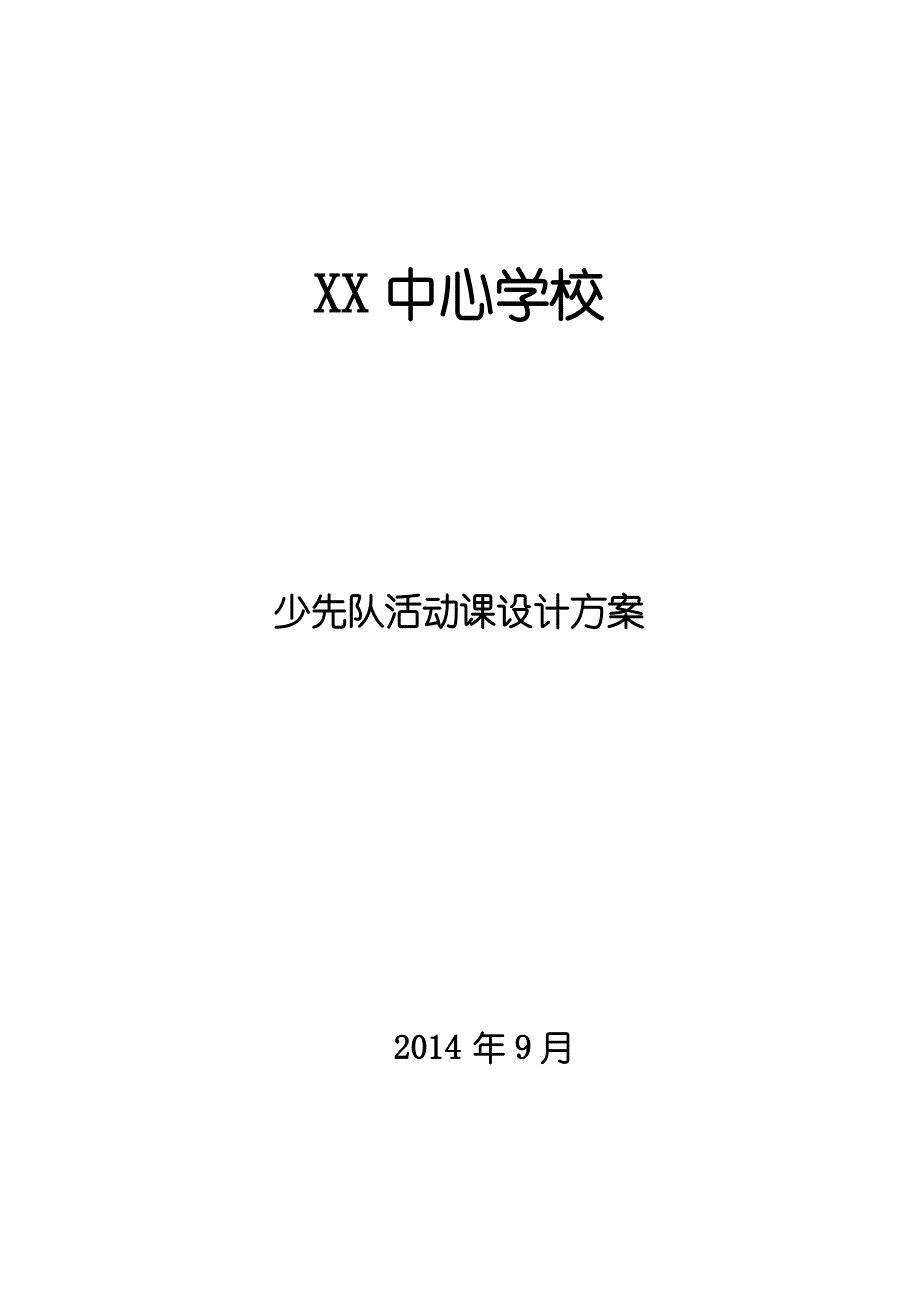 XX 中心学校

少先队活动课设计方案

2014 年 9 月